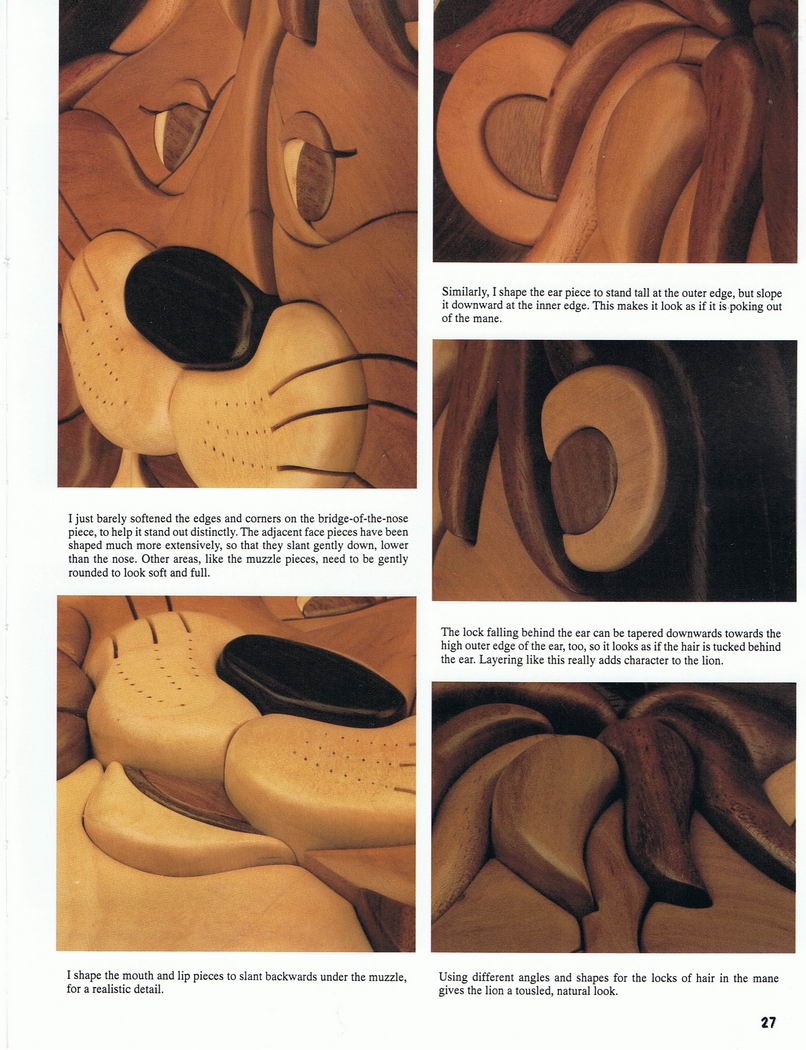 I just barely softened the edges and corners on the bridge-of-the-nose piece, to help it stand out distinctly. The adjacent face pieces have been shaped much more extensively, so that they slant gently down, lower than the nose. Other areas, like the muzzle pieces, need to be gently rounded to look soft and full.

I shape the mouth and lip pieces to slant backwards under the muzzle, for a realistic detail.

Similarly, I shape the ear piece to stand tall at the outer edge, but slope it downward at the inner edge. This makes it look as if it is poking out of the mane.

The lock falling behind the ear can be tapered downwards towards the high outer edge of the ear, too, so it looks as if the hair is tucked behind the ear. Layering like this really adds character to the lion.

Using different angles and shapes for the locks of hair in the mane gives the lion a tousled, natural look.

27